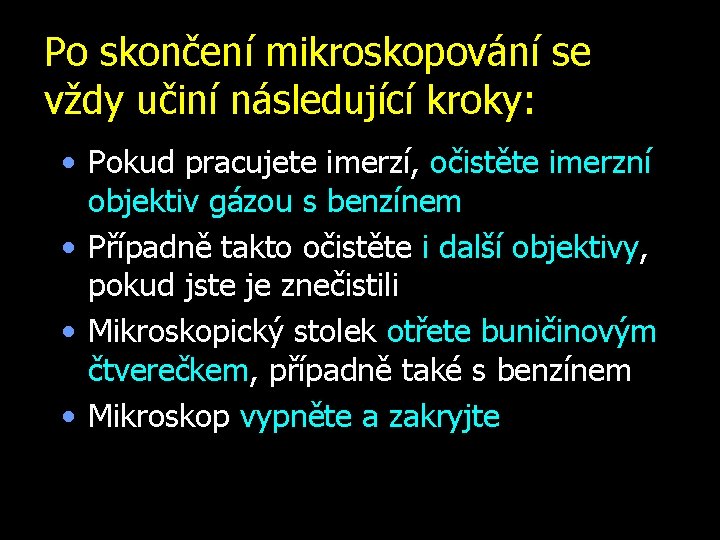 Po skončení mikroskopování se vždy učiní následující kroky:

• Pokud pracujete imerzí, očistěte imerzní objektiv gázou s benzínem
• Případně takto očistěte i další objektivy, pokud jste je znečistili
• Mikroskopický stolek otřete buničinovým čtverečkem, případně také s benzínem
• Mikroskop vypněte a zakryjte